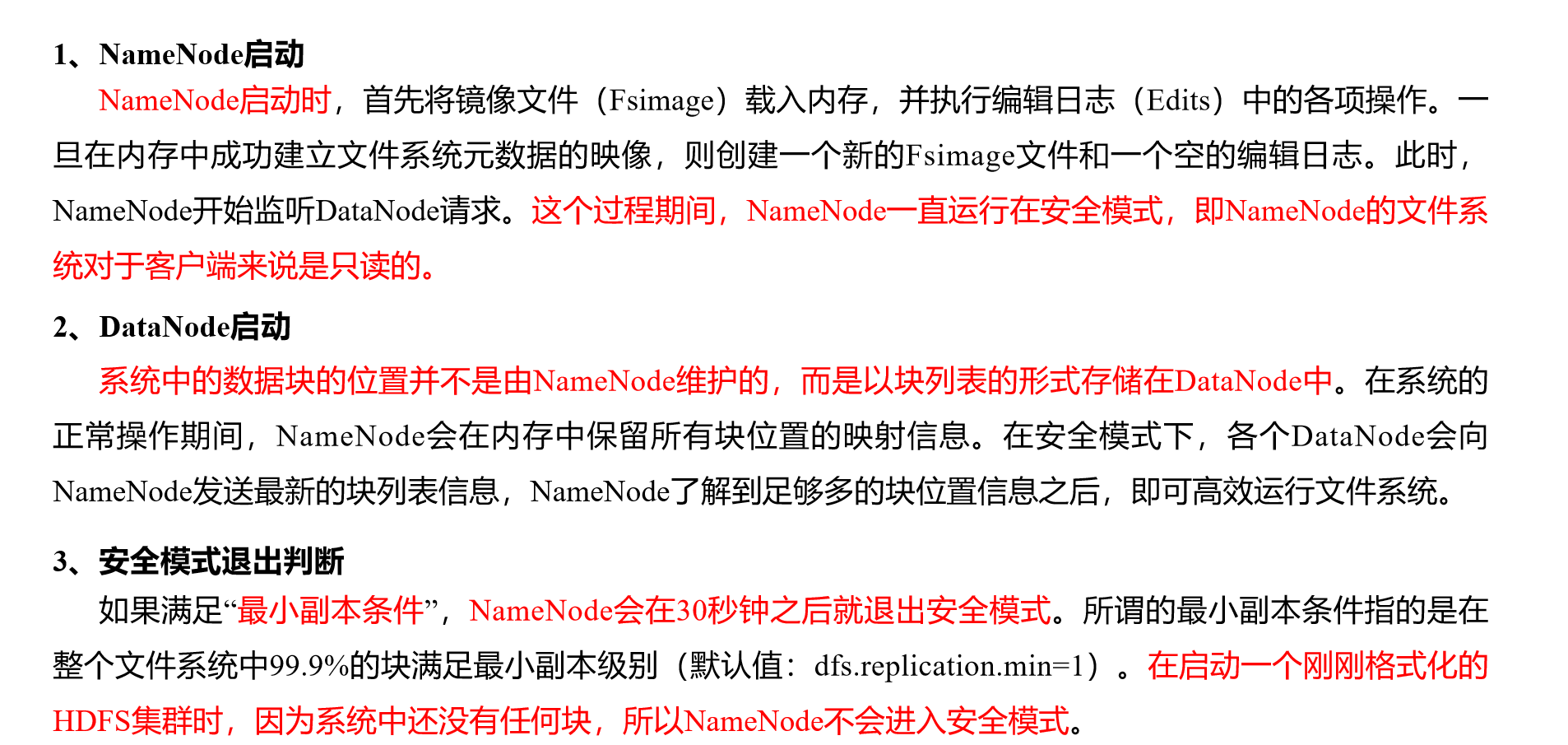 1、NameNode启动

NameNode启动时，首先将镜像文件（Fsimage）载入内存，并执行编辑日志（Edits）中的各项操作。一旦在内存中成功建立文件系统元数据的映像，则创建一个新的Fsimage文件和一个空的编辑日志。此时，NameNode开始监听DataNode请求。这个过程期间，NameNode一直运行在安全模式，即NameNode的文件系统对于客户端来说是只读的。

2、DataNode启动

系统中的数据块的位置并不是由NameNode维护的，而是以块列表的形式存储在DataNode中。在系统的正常操作期间，NameNode会在内存中保留所有块位置的映射信息。在安全模式下，各个DataNode会向NameNode发送最新的块列表信息，NameNode了解到足够多的块位置信息之后，即可高效运行文件系统。

3、安全模式退出判断

如果满足“最小副本条件”，NameNode会在30秒钟之后就退出安全模式。所谓的最小副本条件指的是在整个文件系统中99.9%的块满足最小副本级别（默认值：dfs.replication.min=1）。在启动一个刚刚格式化的HDFS集群时，因为系统中还没有任何块，所以NameNode不会进入安全模式。